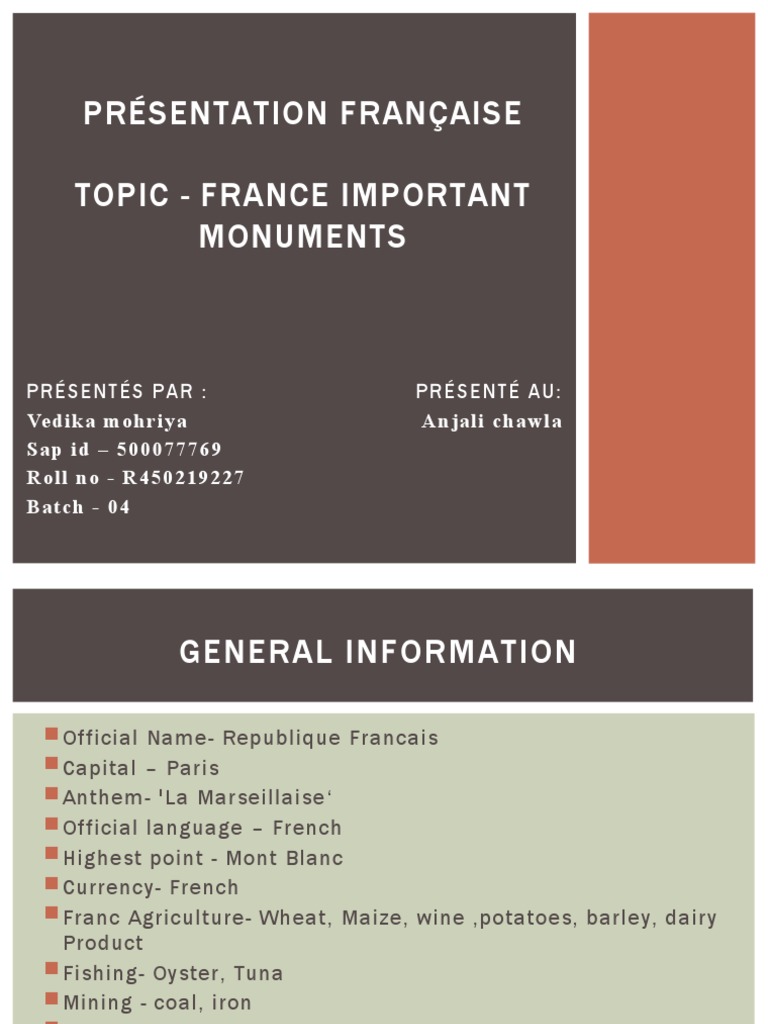 PRÉSENTATION FRANÇAISE

TOPIC - FRANCE IMPORTANT MONUMENTS

PRÉSENTÉS PAR :
Vedika mohriya
Sap id – 500077769
Roll no - R450219227
Batch - 04

PRÉSENTÉ AU:
Anjali chawla

GENERAL INFORMATION

Official Name- Republique Francais
Capital – Paris
Anthem- 'La Marseillaise‘
Official language – French
Highest point - Mont Blanc
Currency- French
Franc Agriculture- Wheat, Maize, wine ,potatoes, barley, dairy Product
Fishing- Oyster, Tuna
Mining - coal, iron